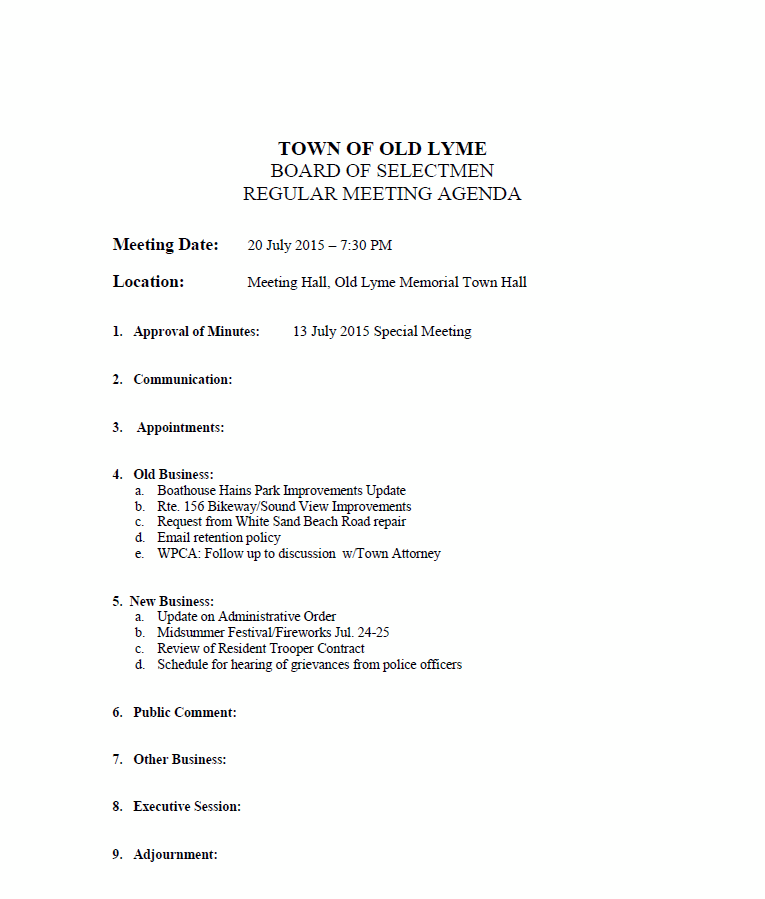 TOWN OF OLD LYME
BOARD OF SELECTMEN
REGULAR MEETING AGENDA

Meeting Date: 20 July 2015 – 7:30 PM

Location: Meeting Hall, Old Lyme Memorial Town Hall

1. Approval of Minutes: 13 July 2015 Special Meeting

2. Communication:

3. Appointments:

4. Old Business:
a. Boathouse Hains Park Improvements Update
b. Rte. 156 Bikeway/Sound View Improvements
c. Request from White Sand Beach Road repair
d. Email retention policy
e. WPCA: Follow up to discussion w/Town Attorney

5. New Business:
a. Update on Administrative Order
b. Midsummer Festival/Fireworks Jul. 24-25
c. Review of Resident Trooper Contract
d. Schedule for hearing of grievances from police officers

6. Public Comment:

7. Other Business:

8. Executive Session:

9. Adjournment: